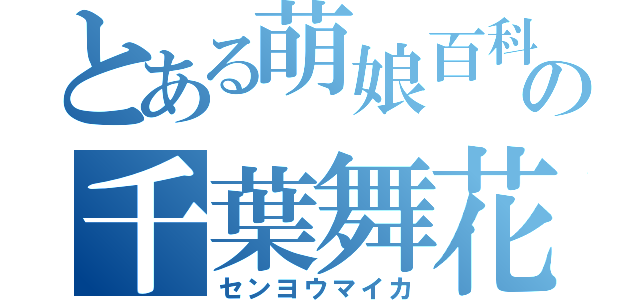 とある萌娘百科の
千葉舞花
センヨウマイカ